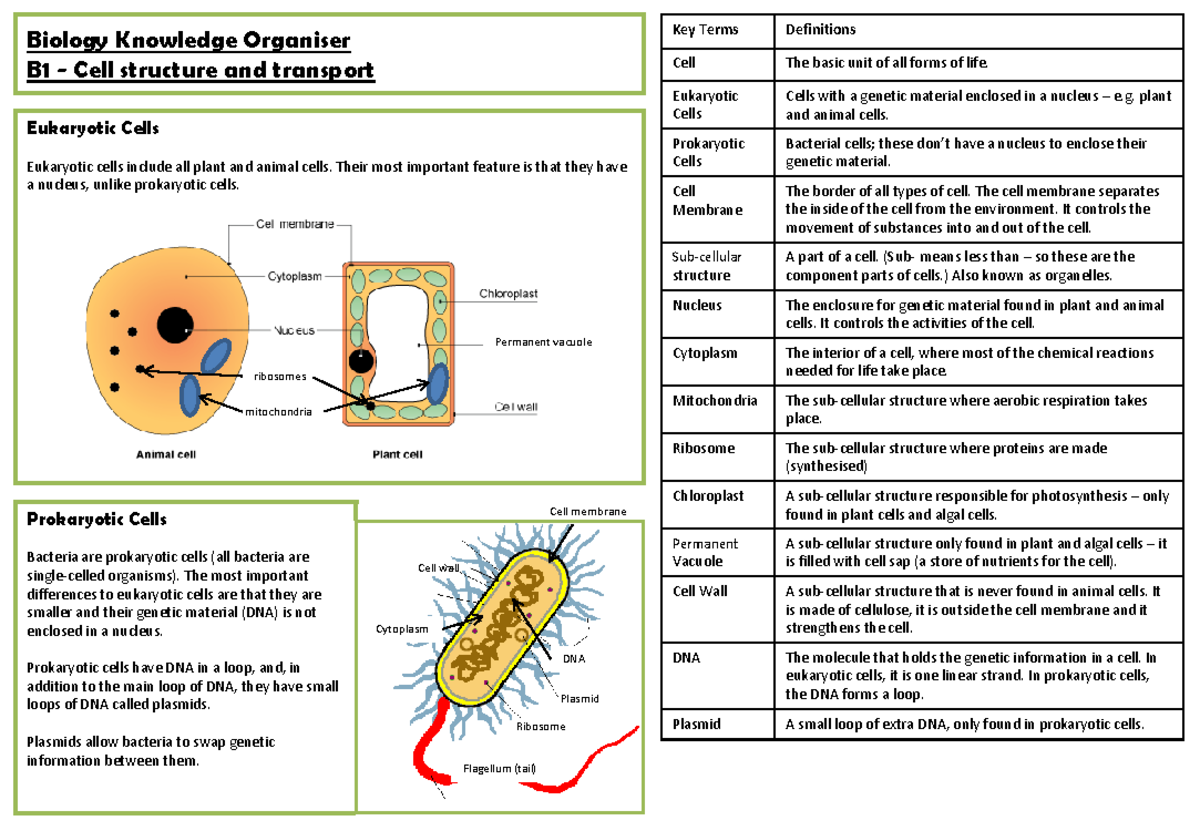 Biology Knowledge Organiser
B1 – Cell structure and transport

Eukaryotic Cells

Eukaryotic cells include all plant and animal cells. Their most important feature is that they have a nucleus, unlike prokaryotic cells.

Cell membrane
Cytoplasm
Nucleus
ribosomes
mitochondria
Chloroplast
Permanent vacuole
Cell wall
Animal cell
Plant cell

Prokaryotic Cells

Bacteria are prokaryotic cells (all bacteria are single-celled organisms). The most important differences to eukaryotic cells are that they are smaller and their genetic material (DNA) is not enclosed in a nucleus.

Prokaryotic cells have DNA in a loop, and, in addition to the main loop of DNA, they have small loops of DNA called plasmids.

Plasmids allow bacteria to swap genetic information between them.

Cell membrane
Cell wall
Cytoplasm
DNA
Plasmid
Ribosome
Flagellum (tail)

| Key Terms | Definitions |
|---|---|
| Cell | The basic unit of all forms of life. |
| Eukaryotic Cells | Cells with a genetic material enclosed in a nucleus – e.g. plant and animal cells. |
| Prokaryotic Cells | Bacterial cells; these don't have a nucleus to enclose their genetic material. |
| Cell Membrane | The border of all types of cell. The cell membrane separates the inside of the cell from the environment. It controls the movement of substances into and out of the cell. |
| Sub-cellular structure | A part of a cell. (Sub- means less than – so these are the component parts of cells.) Also known as organelles. |
| Nucleus | The enclosure for genetic material found in plant and animal cells. It controls the activities of the cell. |
| Cytoplasm | The interior of a cell, where most of the chemical reactions needed for life take place. |
| Mitochondria | The sub-cellular structure where aerobic respiration takes place. |
| Ribosome | The sub-cellular structure where proteins are made (synthesised) |
| Chloroplast | A sub-cellular structure responsible for photosynthesis – only found in plant cells and algal cells. |
| Permanent Vacuole | A sub-cellular structure only found in plant and algal cells – it is filled with cell sap (a store of nutrients for the cell). |
| Cell Wall | A sub-cellular structure that is never found in animal cells. It is made of cellulose, it is outside the cell membrane and it strengthens the cell. |
| DNA | The molecule that holds the genetic information in a cell. In eukaryotic cells, it is one linear strand. In prokaryotic cells, the DNA forms a loop. |
| Plasmid | A small loop of extra DNA, only found in prokaryotic cells. |